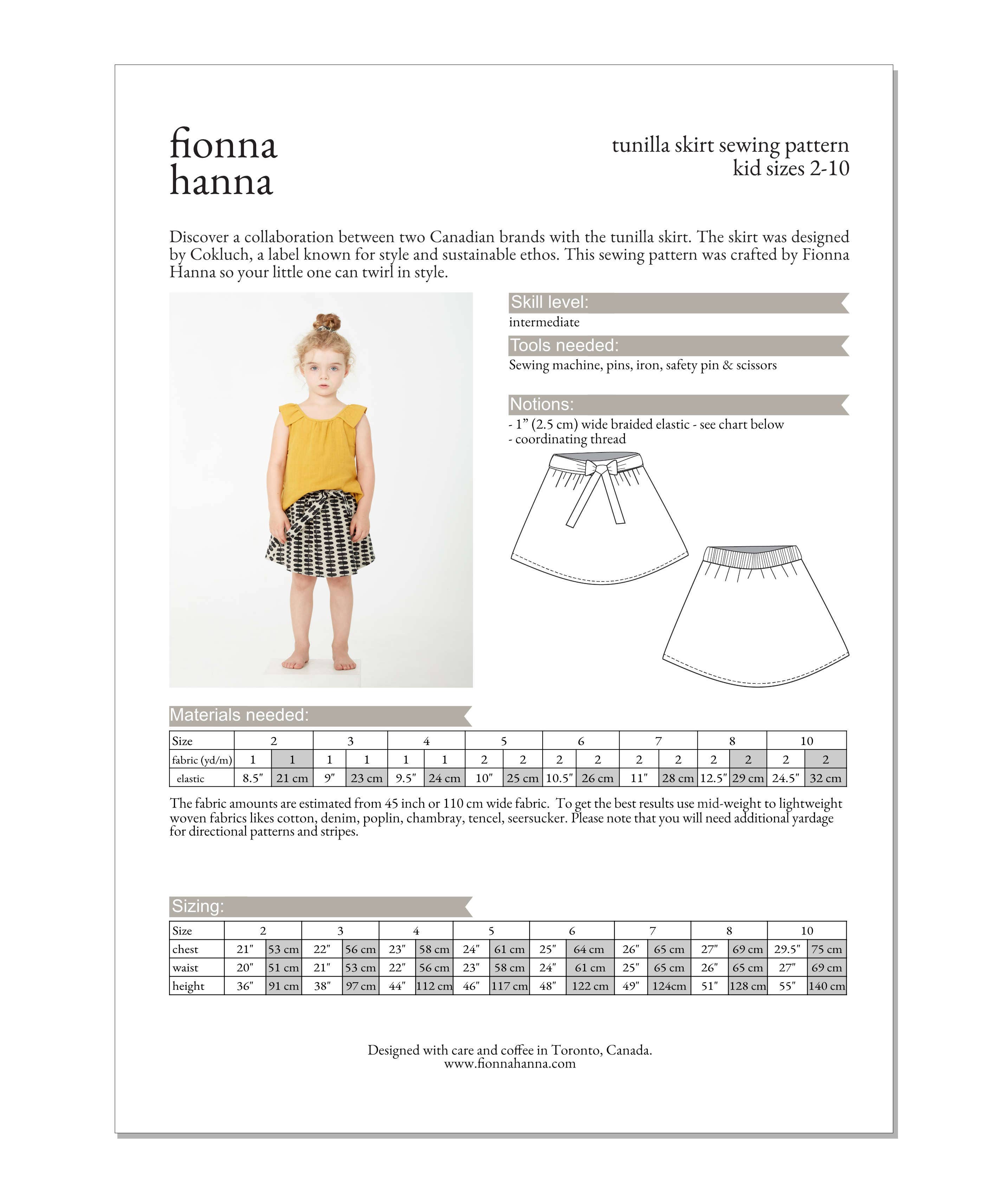 fionna
hanna

tunilla skirt sewing pattern
kid sizes 2-10

Discover a collaboration between two Canadian brands with the tunilla skirt. The skirt was designed by Cokluch, a label known for style and sustainable ethos. This sewing pattern was crafted by Fionna Hanna so your little one can twirl in style.

Skill level:
intermediate

Tools needed:
Sewing machine, pins, iron, safety pin & scissors

Notions:
- 1” (2.5 cm) wide braided elastic - see chart below
- coordinating thread

Materials needed:

| Size | 2 | | 3 | | 4 | | 5 | | 6 | | 7 | | 8 | | 10 | |
|---|---|---|---|---|---|---|---|---|---|---|---|---|---|---|---|---|
| fabric (yd/m) | 1 | 1 | 1 | 1 | 1 | 1 | 2 | 2 | 2 | 2 | 2 | 2 | 2 | 2 | 2 | 2 |
| elastic | 8.5" | 21 cm | 9" | 23 cm | 9.5" | 24 cm | 10" | 25 cm | 10.5" | 26 cm | 11" | 28 cm | 12.5" | 29 cm | 24.5" | 32 cm |

The fabric amounts are estimated from 45 inch or 110 cm wide fabric. To get the best results use mid-weight to lightweight woven fabrics likes cotton, denim, poplin, chambray, tencel, seersucker. Please note that you will need additional yardage for directional patterns and stripes.

Sizing:

| Size | 2 | | 3 | | 4 | | 5 | | 6 | | 7 | | 8 | | 10 | |
|---|---|---|---|---|---|---|---|---|---|---|---|---|---|---|---|---|
| chest | 21" | 53 cm | 22" | 56 cm | 23" | 58 cm | 24" | 61 cm | 25" | 64 cm | 26" | 65 cm | 27" | 69 cm | 29.5" | 75 cm |
| waist | 20" | 51 cm | 21" | 53 cm | 22" | 56 cm | 23" | 58 cm | 24" | 61 cm | 25" | 65 cm | 26" | 65 cm | 27" | 69 cm |
| height | 36" | 91 cm | 38" | 97 cm | 44" | 112 cm | 46" | 117 cm | 48" | 122 cm | 49" | 124cm | 51" | 128 cm | 55" | 140 cm |

Designed with care and coffee in Toronto, Canada.
www.fionnahanna.com